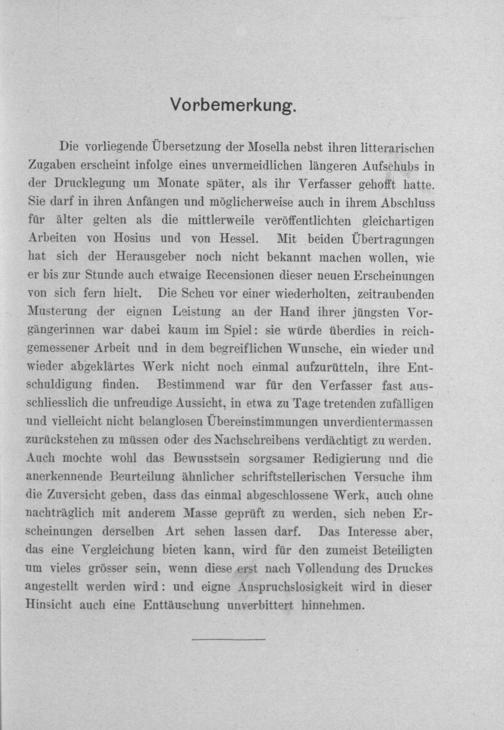 Vorbemerkung.

Die vorliegende Übersetzung der Mosella nebst ihren litterarischen Zugaben erscheint infolge eines unvermeidlichen längeren Aufschubs in der Drucklegung um Monate später, als ihr Verfasser gehofft hatte. Sie darf in ihren Anfängen und möglicherweise auch in ihrem Abschluss für älter gelten als die mittlerweile veröffentlichten gleichartigen Arbeiten von Hosius und von Hessel. Mit beiden Übertragungen hat sich der Herausgeber noch nicht bekannt machen wollen, wie er bis zur Stunde auch etwaige Recensionen dieser neuen Erscheinungen von sich fern hielt. Die Scheu vor einer wiederholten, zeitraubenden Musterung der eignen Leistung an der Hand ihrer jüngsten Vorgängerinnen war dabei kaum im Spiel: sie würde überdies in reichgemessener Arbeit und in dem begreiflichen Wunsche, ein wieder und wieder abgeklärtes Werk nicht noch einmal aufzurütteln, ihre Entschuldigung finden. Bestimmend war für den Verfasser fast ausschliesslich die unfreudige Aussicht, in etwa zu Tage tretenden zufälligen und vielleicht nicht belanglosen Übereinstimmungen unverdientermassen zurückstehen zu müssen oder des Nachschreibens verdächtigt zu werden. Auch mochte wohl das Bewusstsein sorgsamer Redigierung und die anerkennende Beurteilung ähnlicher schriftstellerischen Versuche ihm die Zuversicht geben, dass das einmal abgeschlossene Werk, auch ohne nachträglich mit anderem Masse geprüft zu werden, sich neben Erscheinungen derselben Art sehen lassen darf. Das Interesse aber, das eine Vergleichung bieten kann, wird für den zumeist Beteiligten um vieles grösser sein, wenn diese erst nach Vollendung des Druckes angestellt werden wird: und eigne Anspruchslosigkeit wird in dieser Hinsicht auch eine Enttäuschung unverbittert hinnehmen.